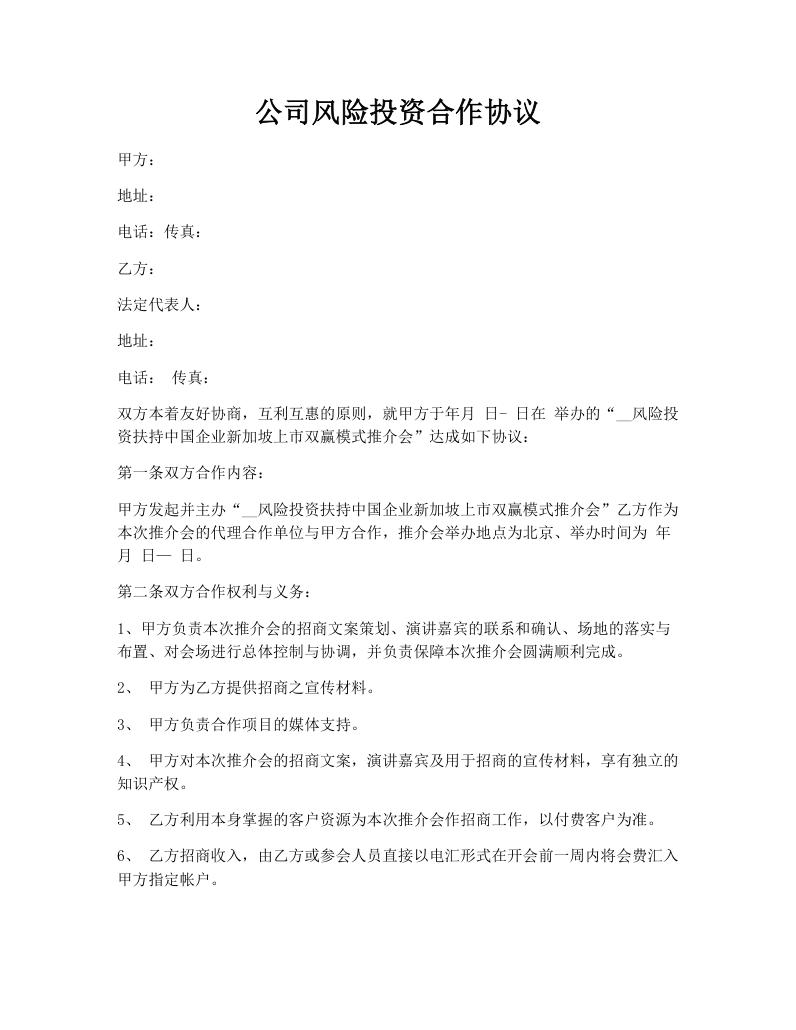 公司风险投资合作协议

甲方：

地址：

电话：传真：

乙方：

法定代表人：

地址：

电话： 传真：

双方本着友好协商，互利互惠的原则，就甲方于年月 日- 日在 举办的“__风险投资扶持中国企业新加坡上市双赢模式推介会”达成如下协议：

第一条双方合作内容：

甲方发起并主办“__风险投资扶持中国企业新加坡上市双赢模式推介会”乙方作为本次推介会的代理合作单位与甲方合作，推介会举办地点为北京、举办时间为 年 月 日— 日。

第二条双方合作权利与义务：

1、甲方负责本次推介会的招商文案策划、演讲嘉宾的联系和确认、场地的落实与布置、对会场进行总体控制与协调，并负责保障本次推介会圆满顺利完成。

2、 甲方为乙方提供招商之宣传材料。

3、 甲方负责合作项目的媒体支持。

4、 甲方对本次推介会的招商文案，演讲嘉宾及用于招商的宣传材料，享有独立的知识产权。

5、 乙方利用本身掌握的客户资源为本次推介会作招商工作，以付费客户为准。

6、 乙方招商收入，由乙方或参会人员直接以电汇形式在开会前一周内将会费汇入甲方指定帐户。